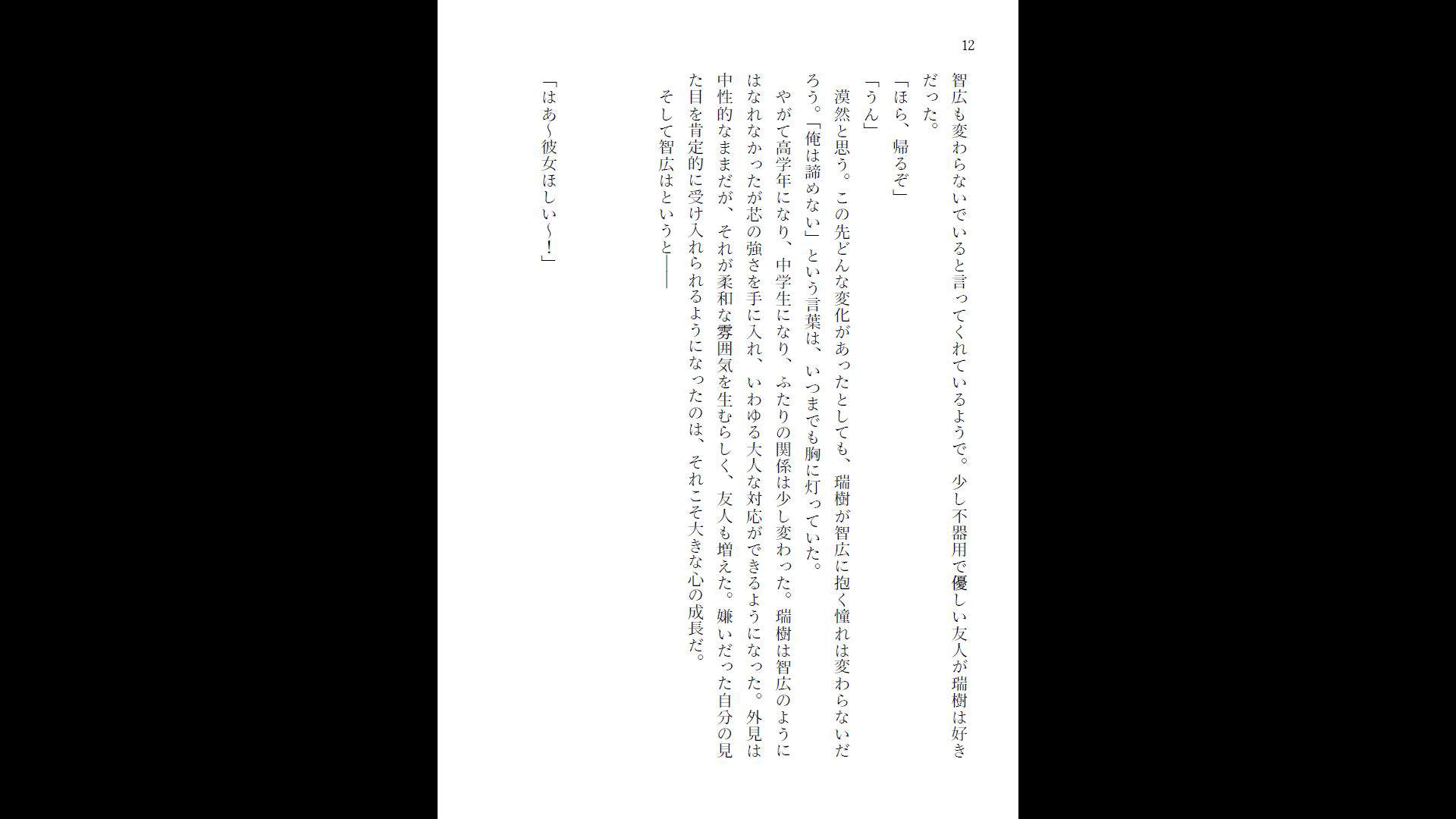 12

智広も変わらないでいると言ってくれているようで。少し不器用で優しい友人が瑞樹は好きだった。

「ほら、帰るぞ」

「うん」

漠然と思う。この先どんな変化があったとしても、瑞樹が智広に抱く憧れは変わらないだろう。「俺は諦めない」という言葉は、いつまでも胸に灯っていた。

やがて高学年になり、中学生になり、ふたりの関係は少し変わった。瑞樹は智広のようにはなれなかったが芯の強さを手に入れ、いわゆる大人な対応ができるようになった。外見は中性的なままだが、それが柔和な雰囲気を生むらしく、友人も増えた。嫌いだった自分の見た目を肯定的に受け入れられるようになったのは、それこそ大きな心の成長だ。

そして智広はというと――

「はあ～彼女ほしい～！」